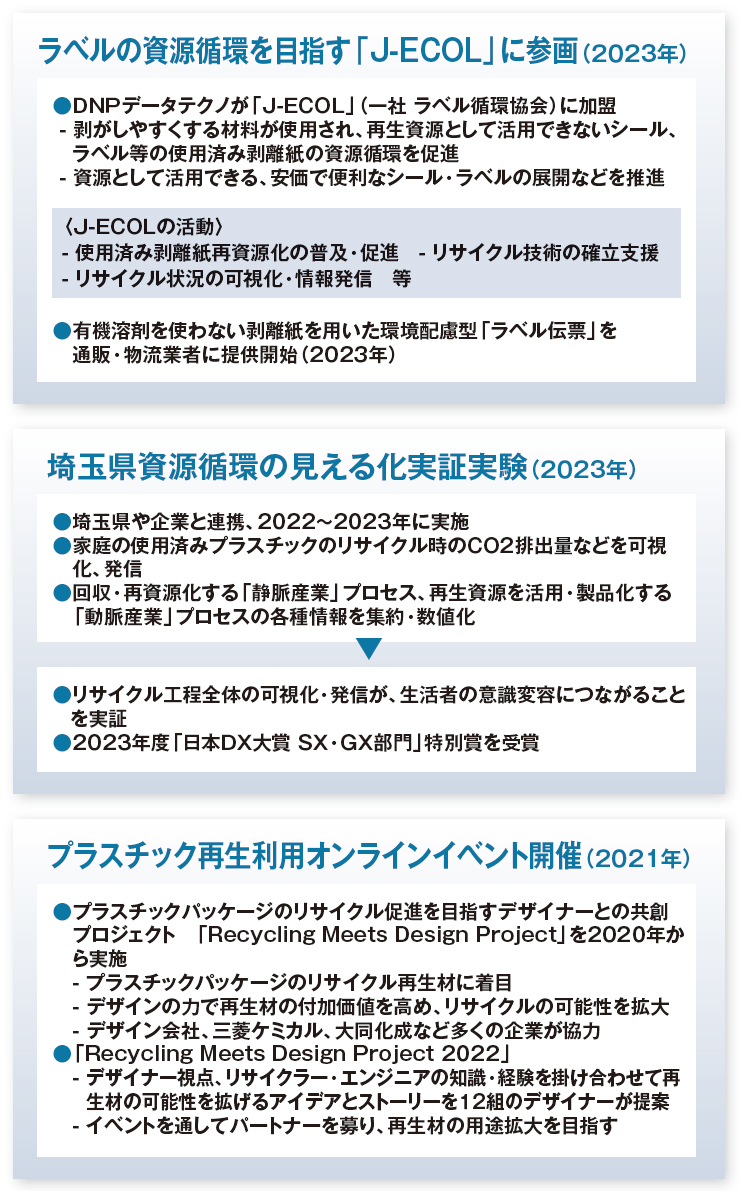 ラベルの資源循環を目指す「J-ECOL」に参画（2023年）

●DNPデータテクノが「J-ECOL」（一社 ラベル循環協会）に加盟
- 剥がしやすくする材料が使用され、再生資源として活用できないシール、ラベル等の使用済み剥離紙の資源循環を促進
- 資源として活用できる、安価で便利なシール・ラベルの展開などを推進

〈J-ECOLの活動〉
- 使用済み剥離紙再資源化の普及・促進　- リサイクル技術の確立支援
- リサイクル状況の可視化・情報発信　等

●有機溶剤を使わない剥離紙を用いた環境配慮型「ラベル伝票」を通販・物流業者に提供開始（2023年）

埼玉県資源循環の見える化実証実験（2023年）

●埼玉県や企業と連携、2022～2023年に実施
●家庭の使用済みプラスチックのリサイクル時のCO2排出量などを可視化、発信
●回収・再資源化する「静脈産業」プロセス、再生資源を活用・製品化する「動脈産業」プロセスの各種情報を集約・数値化

●リサイクル工程全体の可視化・発信が、生活者の意識変容につながることを実証
●2023年度「日本DX大賞 SX・GX部門」特別賞を受賞

プラスチック再生利用オンラインイベント開催（2021年）

●プラスチックパッケージのリサイクル促進を目指すデザイナーとの共創プロジェクト　「Recycling Meets Design Project」を2020年から実施
- プラスチックパッケージのリサイクル再生材に着目
- デザインの力で再生材の付加価値を高め、リサイクルの可能性を拡大
- デザイン会社、三菱ケミカル、大同化成など多くの企業が協力
●「Recycling Meets Design Project 2022」
- デザイナー視点、リサイクラー・エンジニアの知識・経験を掛け合わせて再生材の可能性を拡げるアイデアとストーリーを12組のデザイナーが提案
- イベントを通してパートナーを募り、再生材の用途拡大を目指す